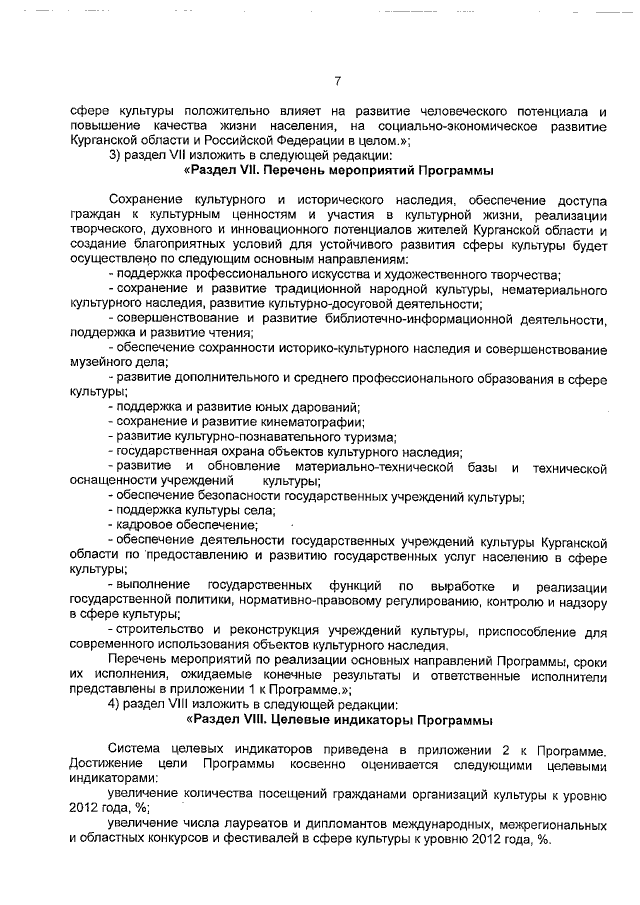 7

сфере культуры положительно влияет на развитие человеческого потенциала и повышение качества жизни населения, на социально-экономическое развитие Курганской области и Российской Федерации в целом.»;

3) раздел VII изложить в следующей редакции:

«Раздел VII. Перечень мероприятий Программы

Сохранение культурного и исторического наследия, обеспечение доступа граждан к культурным ценностям и участия в культурной жизни, реализации творческого, духовного и инновационного потенциалов жителей Курганской области и создание благоприятных условий для устойчивого развития сферы культуры будет осуществлено по следующим основным направлениям:

- поддержка профессионального искусства и художественного творчества;

- сохранение и развитие традиционной народной культуры, нематериального культурного наследия, развитие культурно-досуговой деятельности;

- совершенствование и развитие библиотечно-информационной деятельности, поддержка и развитие чтения;

- обеспечение сохранности историко-культурного наследия и совершенствование музейного дела;

- развитие дополнительного и среднего профессионального образования в сфере культуры;

- поддержка и развитие юных дарований;

- сохранение и развитие кинематографии;

- развитие культурно-познавательного туризма;

- государственная охрана объектов культурного наследия;

- развитие и обновление материально-технической базы и технической оснащенности учреждений культуры;

- обеспечение безопасности государственных учреждений культуры;

- поддержка культуры села;

- кадровое обеспечение;

- обеспечение деятельности государственных учреждений культуры Курганской области по предоставлению и развитию государственных услуг населению в сфере культуры;

- выполнение государственных функций по выработке и реализации государственной политики, нормативно-правовому регулированию, контролю и надзору в сфере культуры;

- строительство и реконструкция учреждений культуры, приспособление для современного использования объектов культурного наследия.

Перечень мероприятий по реализации основных направлений Программы, сроки их исполнения, ожидаемые конечные результаты и ответственные исполнители представлены в приложении 1 к Программе.»;

4) раздел VIII изложить в следующей редакции:

«Раздел VIII. Целевые индикаторы Программы

Система целевых индикаторов приведена в приложении 2 к Программе. Достижение цели Программы косвенно оценивается следующими целевыми индикаторами:

увеличение количества посещений гражданами организаций культуры к уровню 2012 года, %;

увеличение числа лауреатов и дипломантов международных, межрегиональных и областных конкурсов и фестивалей в сфере культуры к уровню 2012 года, %.